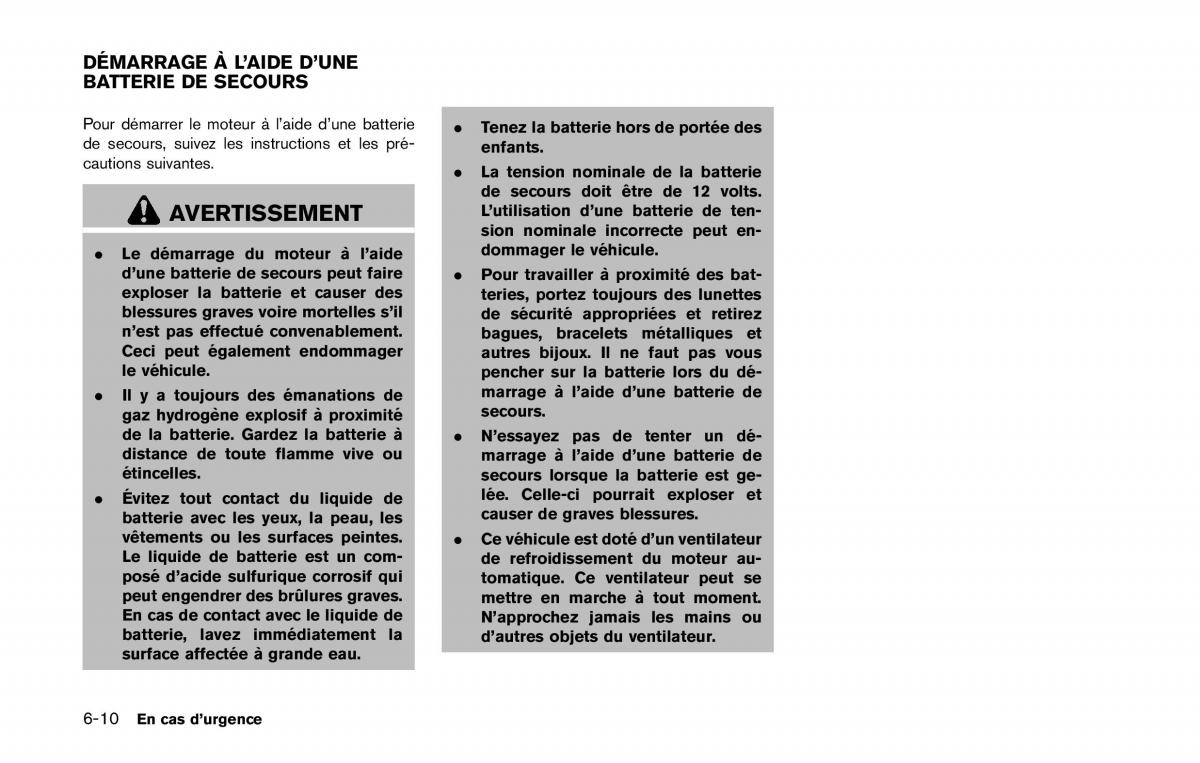 DÉMARRAGE À L'AIDE D'UNE BATTERIE DE SECOURS

Pour démarrer le moteur à l'aide d'une batterie de secours, suivez les instructions et les précautions suivantes.

AVERTISSEMENT

• Le démarrage du moteur à l'aide d'une batterie de secours peut faire exploser la batterie et causer des blessures graves voire mortelles s'il n'est pas effectué convenablement. Ceci peut également endommager le véhicule.

• Il y a toujours des émanations de gaz hydrogène explosif à proximité de la batterie. Gardez la batterie à distance de toute flamme vive ou étincelles.

• Évitez tout contact du liquide de batterie avec les yeux, la peau, les vêtements ou les surfaces peintes. Le liquide de batterie est un composé d'acide sulfurique corrosif qui peut engendrer des brûlures graves. En cas de contact avec le liquide de batterie, lavez immédiatement la surface affectée à grande eau.

• Tenez la batterie hors de portée des enfants.

• La tension nominale de la batterie de secours doit être de 12 volts. L'utilisation d'une batterie de tension nominale incorrecte peut endommager le véhicule.

• Pour travailler à proximité des batteries, portez toujours des lunettes de sécurité appropriées et retirez bagues, bracelets métalliques et autres bijoux. Il ne faut pas vous pencher sur la batterie lors du démarrage à l'aide d'une batterie de secours.

• N'essayez pas de tenter un démarrage à l'aide d'une batterie de secours lorsque la batterie est gelée. Celle-ci pourrait exploser et causer de graves blessures.

• Ce véhicule est doté d'un ventilateur de refroidissement du moteur automatique. Ce ventilateur peut se mettre en marche à tout moment. N'approchez jamais les mains ou d'autres objets du ventilateur.

6-10 En cas d'urgence